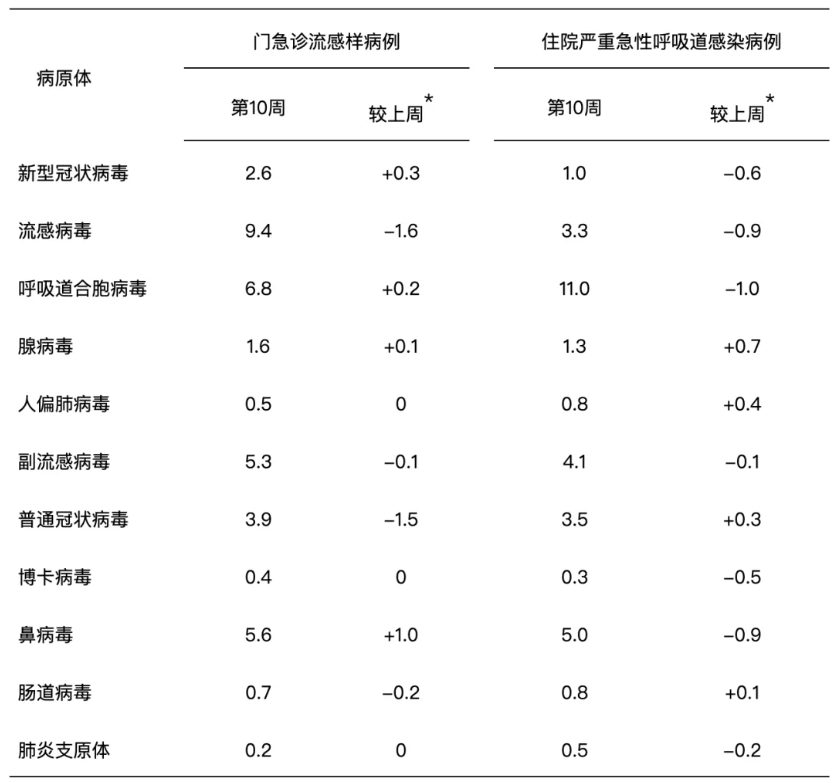 | 病原体 | 门急诊流感样病例 第10周 | 门急诊流感样病例 较上周* | 住院严重急性呼吸道感染病例 第10周 | 住院严重急性呼吸道感染病例 较上周* |
|---|---|---|---|---|
| 新型冠状病毒 | 2.6 | +0.3 | 1.0 | −0.6 |
| 流感病毒 | 9.4 | −1.6 | 3.3 | −0.9 |
| 呼吸道合胞病毒 | 6.8 | +0.2 | 11.0 | −1.0 |
| 腺病毒 | 1.6 | +0.1 | 1.3 | +0.7 |
| 人偏肺病毒 | 0.5 | 0 | 0.8 | +0.4 |
| 副流感病毒 | 5.3 | −0.1 | 4.1 | −0.1 |
| 普通冠状病毒 | 3.9 | −1.5 | 3.5 | +0.3 |
| 博卡病毒 | 0.4 | 0 | 0.3 | −0.5 |
| 鼻病毒 | 5.6 | +1.0 | 5.0 | −0.9 |
| 肠道病毒 | 0.7 | −0.2 | 0.8 | +0.1 |
| 肺炎支原体 | 0.2 | 0 | 0.5 | −0.2 |